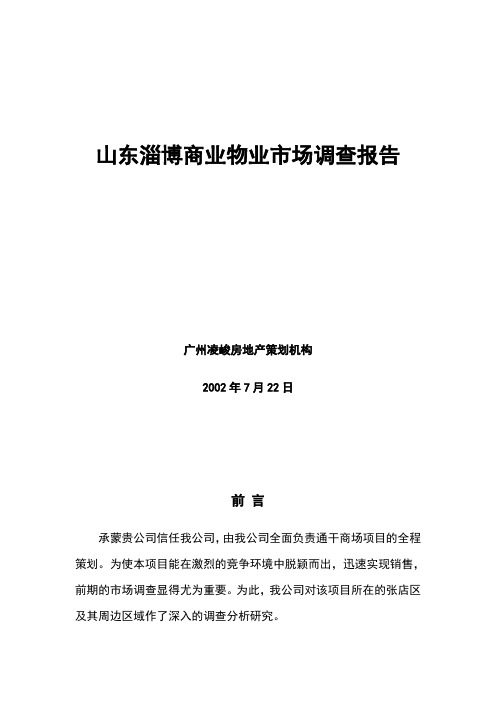 山东淄博商业物业市场调查报告

广州凌峻房地产策划机构

2002 年 7 月 22 日

前 言

承蒙贵公司信任我公司，由我公司全面负责通干商场项目的全程策划。为使本项目能在激烈的竞争环境中脱颖而出，迅速实现销售，前期的市场调查显得尤为重要。为此，我公司对该项目所在的张店区及其周边区域作了深入的调查分析研究。